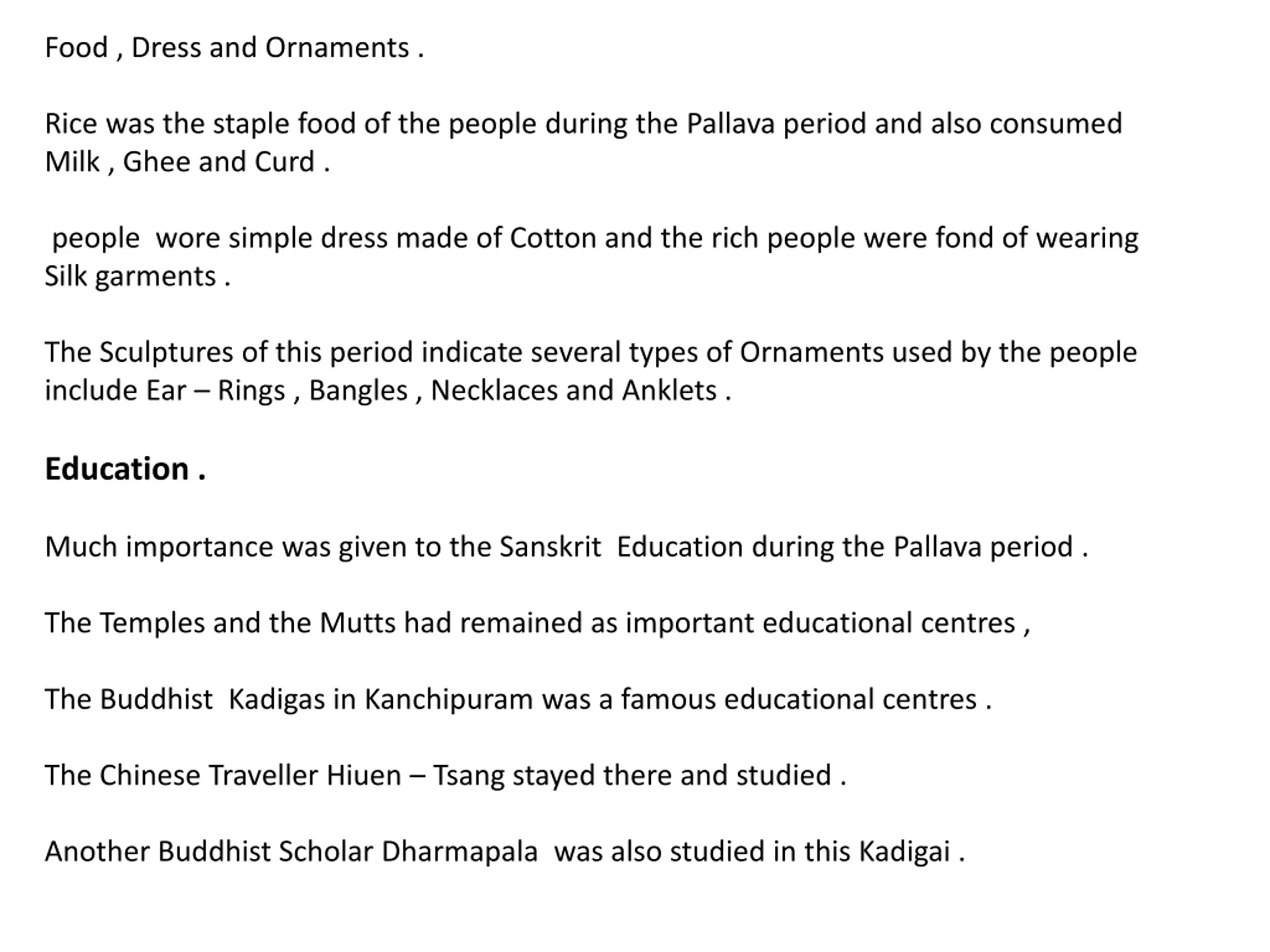 Food , Dress and Ornaments .

Rice was the staple food of the people during the Pallava period and also consumed Milk , Ghee and Curd .

people wore simple dress made of Cotton and the rich people were fond of wearing Silk garments .

The Sculptures of this period indicate several types of Ornaments used by the people include Ear – Rings , Bangles , Necklaces and Anklets .

Education .

Much importance was given to the Sanskrit Education during the Pallava period .

The Temples and the Mutts had remained as important educational centres ,

The Buddhist Kadigas in Kanchipuram was a famous educational centres .

The Chinese Traveller Hiuen – Tsang stayed there and studied .

Another Buddhist Scholar Dharmapala was also studied in this Kadigai .